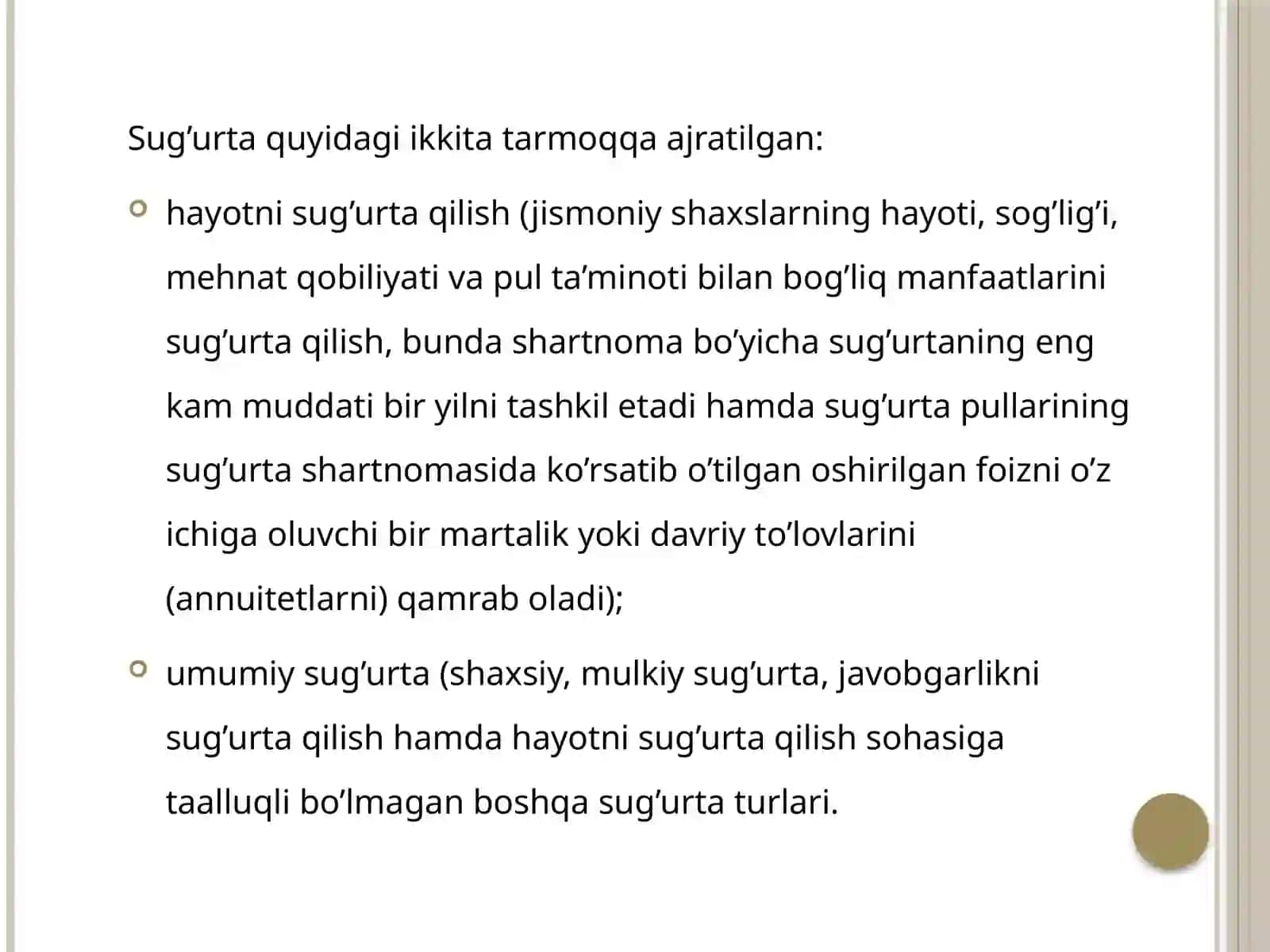 Sug’urta quyidagi ikkita tarmoqqa ajratilgan:

hayotni sug’urta qilish (jismoniy shaxslarning hayoti, sog’lig’i, mehnat qobiliyati va pul ta’minoti bilan bog’liq manfaatlarini sug’urta qilish, bunda shartnoma bo’yicha sug’urtaning eng kam muddati bir yilni tashkil etadi hamda sug’urta pullarining sug’urta shartnomasida ko’rsatib o’tilgan oshirilgan foizni o’z ichiga oluvchi bir martalik yoki davriy to’lovlarini (annuitetlarni) qamrab oladi);

umumiy sug’urta (shaxsiy, mulkiy sug’urta, javobgarlikni sug’urta qilish hamda hayotni sug’urta qilish sohasiga taalluqli bo’lmagan boshqa sug’urta turlari.